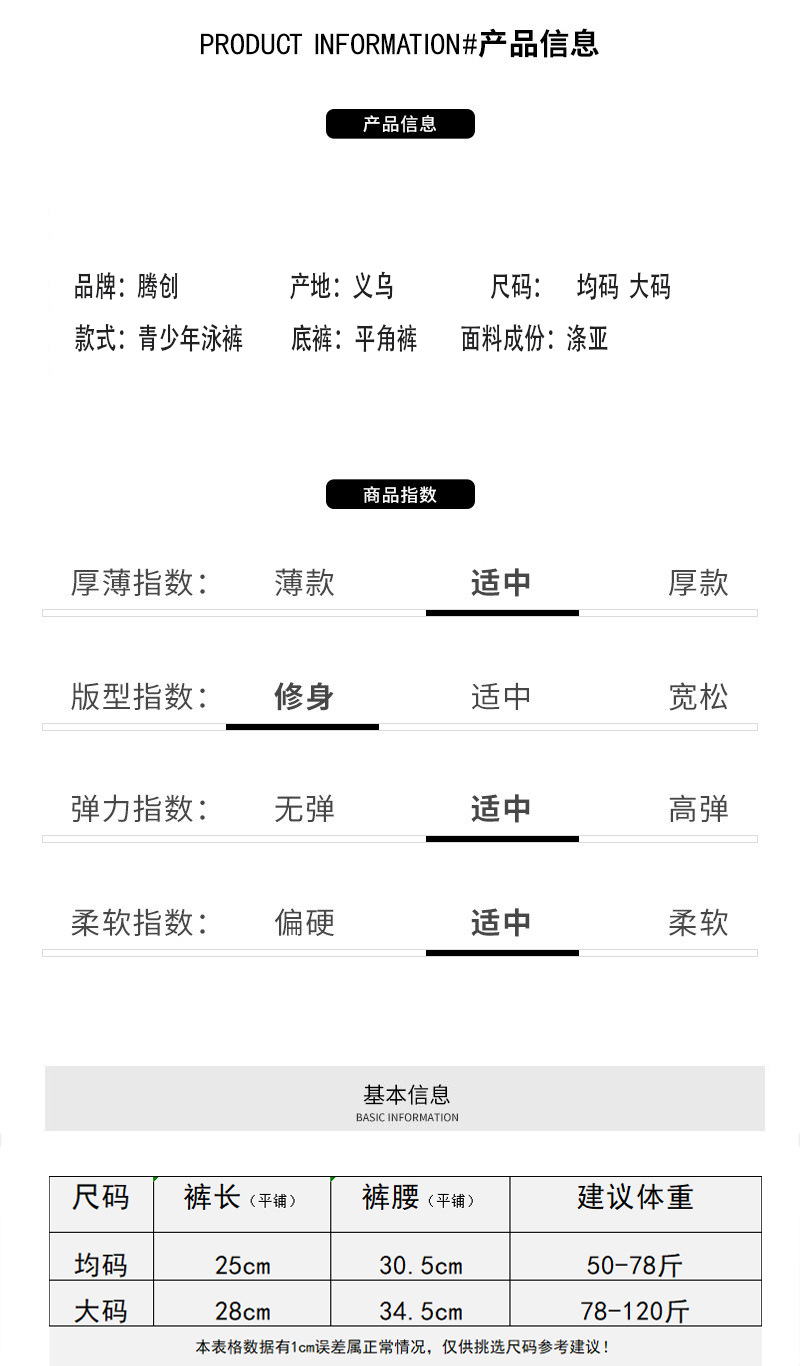 PRODUCT INFORMATION#产品信息

产品信息

品牌：腾创 产地：义乌 尺码： 均码 大码
款式：青少年泳裤 底裤：平角裤 面料成份：涤亚

商品指数

厚薄指数： 薄款 适中 厚款

版型指数： 修身 适中 宽松

弹力指数： 无弹 适中 高弹

柔软指数： 偏硬 适中 柔软

基本信息
BASIC INFORMATION

| 尺码 | 裤长（平铺） | 裤腰（平铺） | 建议体重 |
|---|---|---|---|
| 均码 | 25cm | 30.5cm | 50-78斤 |
| 大码 | 28cm | 34.5cm | 78-120斤 |

本表格数据有1cm误差属正常情况，仅供挑选尺码参考建议！